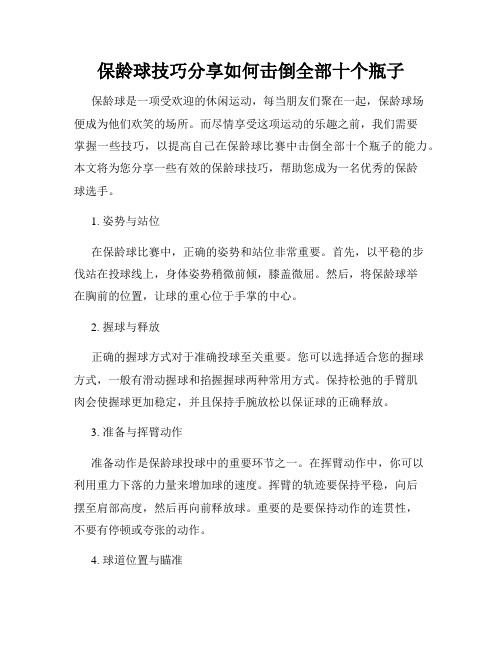 保龄球技巧分享如何击倒全部十个瓶子

保龄球是一项受欢迎的休闲运动，每当朋友们聚在一起，保龄球场便成为他们欢笑的场所。而尽情享受这项运动的乐趣之前，我们需要掌握一些技巧，以提高自己在保龄球比赛中击倒全部十个瓶子的能力。本文将为您分享一些有效的保龄球技巧，帮助您成为一名优秀的保龄球选手。

1. 姿势与站位

在保龄球比赛中，正确的姿势和站位非常重要。首先，以平稳的步伐站在投球线上，身体姿势稍微前倾，膝盖微屈。然后，将保龄球举在胸前的位置，让球的重心位于手掌的中心。

2. 握球与释放

正确的握球方式对于准确投球至关重要。您可以选择适合您的握球方式，一般有滑动握球和掐握握球两种常用方式。保持松弛的手臂肌肉会使握球更加稳定，并且保持手腕放松以保证球的正确释放。

3. 准备与挥臂动作

准备动作是保龄球投球中的重要环节之一。在挥臂动作中，你可以利用重力下落的力量来增加球的速度。挥臂的轨迹要保持平稳，向后摆至肩部高度，然后再向前释放球。重要的是要保持动作的连贯性，不要有停顿或夸张的动作。

4. 球道位置与瞄准